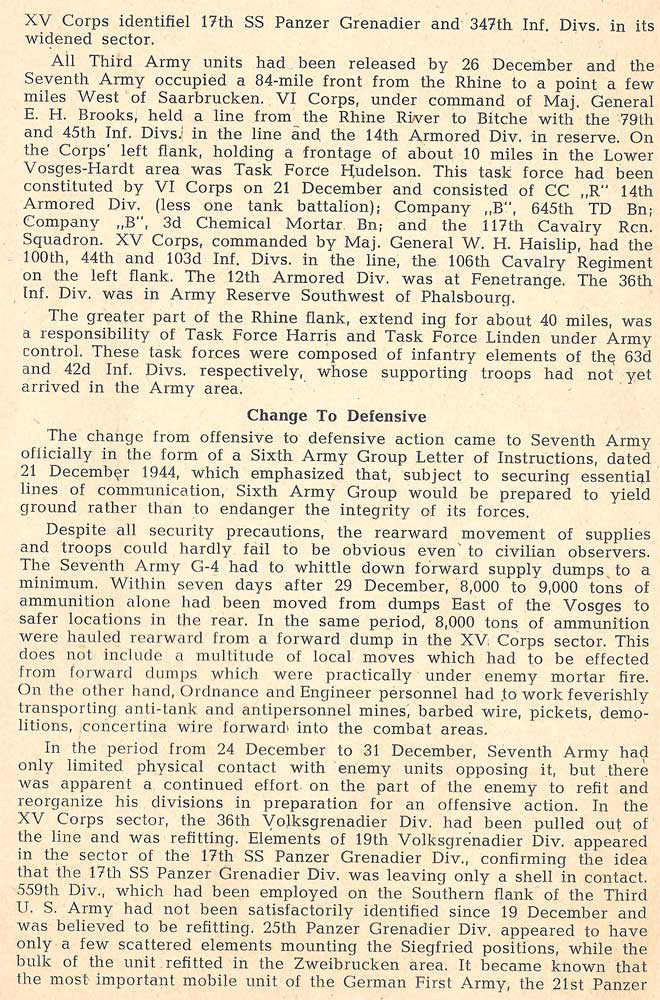 XV Corps identifiel 17th SS Panzer Grenadier and 347th Inf. Divs. in its widened sector.

All Third Army units had been released by 26 December and the Seventh Army occupied a 84-mile front from the Rhine to a point a few miles West of Saarbrucken. VI Corps, under command of Maj. General E. H. Brooks, held a line from the Rhine River to Bitche with the 79th and 45th Inf. Divs. in the line and the 14th Armored Div. in reserve. On the Corps' left flank, holding a frontage of about 10 miles in the Lower Vosges-Hardt area was Task Force Hudelson. This task force had been constituted by VI Corps on 21 December and consisted of CC „R" 14th Armored Div. (less one tank battalion); Company „B", 645th TD Bn; Company „B", 3d Chemical Mortar Bn; and the 117th Cavalry Rcn. Squadron. XV Corps, commanded by Maj. General W. H. Haislip, had the 100th, 44th and 103d Inf. Divs. in the line, the 106th Cavalry Regiment on the left flank. The 12th Armored Div. was at Fenetrange. The 36th Inf. Div. was in Army Reserve Southwest of Phalsbourg.

The greater part of the Rhine flank, extend ing for about 40 miles, was a responsibility of Task Force Harris and Task Force Linden under Army control. These task forces were composed of infantry elements of the 63d and 42d Inf. Divs. respectively, whose supporting troops had not yet arrived in the Army area.

Change To Defensive

The change from offensive to defensive action came to Seventh Army officially in the form of a Sixth Army Group Letter of Instructions, dated 21 December 1944, which emphasized that, subject to securing essential lines of communication, Sixth Army Group would be prepared to yield ground rather than to endanger the integrity of its forces.

Despite all security precautions, the rearward movement of supplies and troops could hardly fail to be obvious even to civilian observers. The Seventh Army G-4 had to whittle down forward supply dumps to a minimum. Within seven days after 29 December, 8,000 to 9,000 tons of ammunition alone had been moved from dumps East of the Vosges to safer locations in the rear. In the same period, 8,000 tons of ammunition were hauled rearward from a forward dump in the XV Corps sector. This does not include a multitude of local moves which had to be effected from forward dumps which were practically under enemy mortar fire. On the other hand, Ordnance and Engineer personnel had to work feverishly transporting anti-tank and antipersonnel mines, barbed wire, pickets, demolitions, concertina wire forward into the combat areas.

In the period from 24 December to 31 December, Seventh Army had only limited physical contact with enemy units opposing it, but there was apparent a continued effort on the part of the enemy to refit and reorganize his divisions in preparation for an offensive action. In the XV Corps sector, the 36th Volksgrenadier Div. had been pulled out of the line and was refitting. Elements of 19th Volksgrenadier Div. appeared in the sector of the 17th SS Panzer Grenadier Div., confirming the idea that the 17th SS Panzer Grenadier Div. was leaving only a shell in contact. 559th Div., which had been employed on the Southern flank of the Third U. S. Army had not been satisfactorily identified since 19 December and was believed to be refitting. 25th Panzer Grenadier Div. appeared to have only a few scattered elements mounting the Siegfried positions, while the bulk of the unit refitted in the Zweibrucken area. It became known that the most important mobile unit of the German First Army, the 21st Panzer